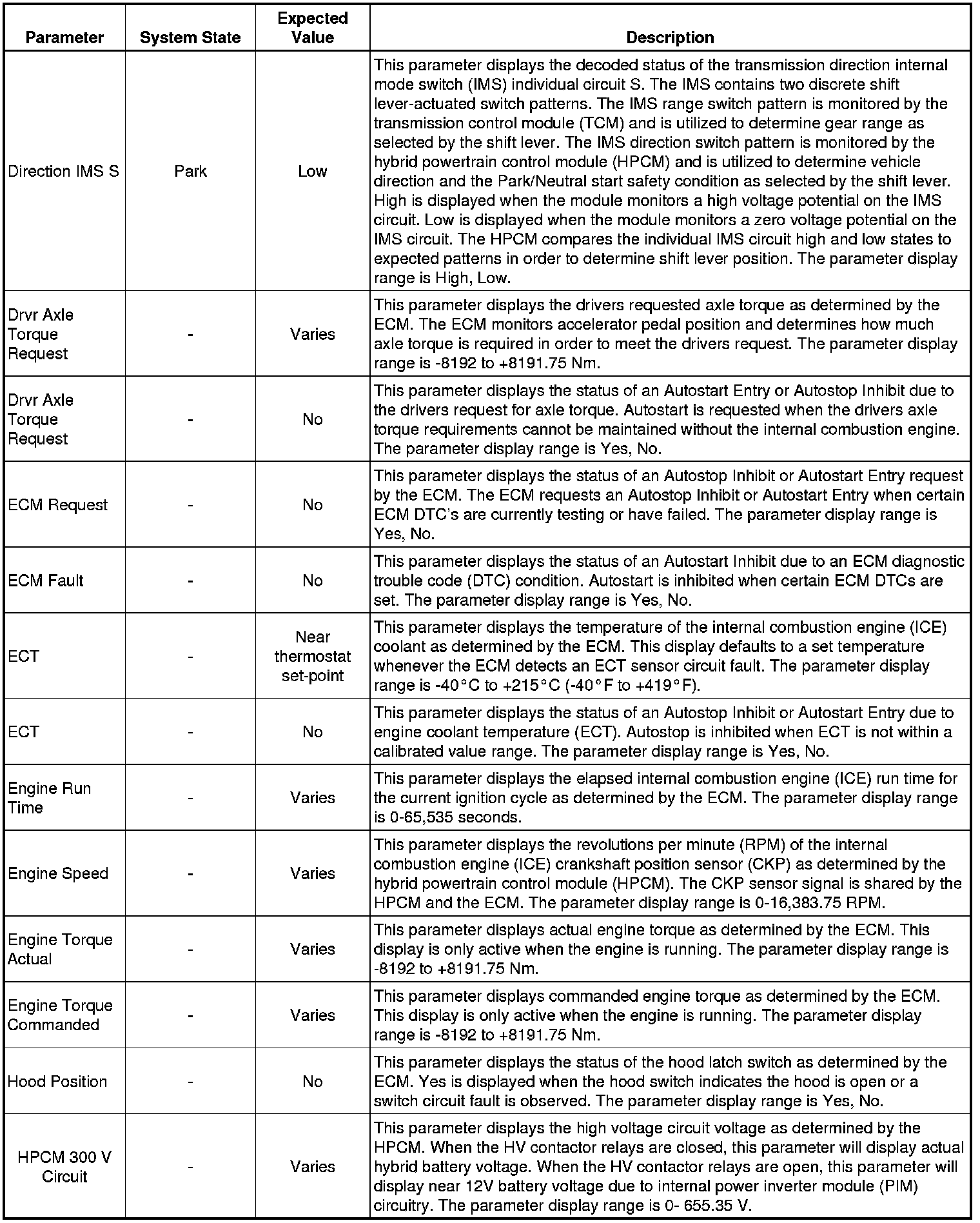 | Parameter | System State | Expected Value | Description |
|---|---|---|---|
| Direction IMS S | Park | Low | This parameter displays the decoded status of the transmission direction internal mode switch (IMS) individual circuit S. The IMS contains two discrete shift lever-actuated switch patterns. The IMS range switch pattern is monitored by the transmission control module (TCM) and is utilized to determine gear range as selected by the shift lever. The IMS direction switch pattern is monitored by the hybrid powertrain control module (HPCM) and is utilized to determine vehicle direction and the Park/Neutral start safety condition as selected by the shift lever. High is displayed when the module monitors a high voltage potential on the IMS circuit. Low is displayed when the module monitors a zero voltage potential on the IMS circuit. The HPCM compares the individual IMS circuit high and low states to expected patterns in order to determine shift lever position. The parameter display range is High, Low. |
| Drvr Axle Torque Request | - | Varies | This parameter displays the drivers requested axle torque as determined by the ECM. The ECM monitors accelerator pedal position and determines how much axle torque is required in order to meet the drivers request. The parameter display range is -8192 to +8191.75 Nm. |
| Drvr Axle Torque Request | - | No | This parameter displays the status of an Autostart Entry or Autostop Inhibit due to the drivers request for axle torque. Autostart is requested when the drivers axle torque requirements cannot be maintained without the internal combustion engine. The parameter display range is Yes, No. |
| ECM Request | - | No | This parameter displays the status of an Autostop Inhibit or Autostart Entry request by the ECM. The ECM requests an Autostop Inhibit or Autostart Entry when certain ECM DTC's are currently testing or have failed. The parameter display range is Yes, No. |
| ECM Fault | - | No | This parameter displays the status of an Autostart Inhibit due to an ECM diagnostic trouble code (DTC) condition. Autostart is inhibited when certain ECM DTCs are set. The parameter display range is Yes, No. |
| ECT | - | Near thermostat set-point | This parameter displays the temperature of the internal combustion engine (ICE) coolant as determined by the ECM. This display defaults to a set temperature whenever the ECM detects an ECT sensor circuit fault. The parameter display range is -40°C to +215°C (-40°F to +419°F). |
| ECT | - | No | This parameter displays the status of an Autostop Inhibit or Autostart Entry due to engine coolant temperature (ECT). Autostop is inhibited when ECT is not within a calibrated value range. The parameter display range is Yes, No. |
| Engine Run Time | - | Varies | This parameter displays the elapsed internal combustion engine (ICE) run time for the current ignition cycle as determined by the ECM. The parameter display range is 0-65,535 seconds. |
| Engine Speed | - | Varies | This parameter displays the revolutions per minute (RPM) of the internal combustion engine (ICE) crankshaft position sensor (CKP) as determined by the hybrid powertrain control module (HPCM). The CKP sensor signal is shared by the HPCM and the ECM. The parameter display range is 0-16,383.75 RPM. |
| Engine Torque Actual | - | Varies | This parameter displays actual engine torque as determined by the ECM. This display is only active when the engine is running. The parameter display range is -8192 to +8191.75 Nm. |
| Engine Torque Commanded | - | Varies | This parameter displays commanded engine torque as determined by the ECM. This display is only active when the engine is running. The parameter display range is -8192 to +8191.75 Nm. |
| Hood Position | - | No | This parameter displays the status of the hood latch switch as determined by the ECM. Yes is displayed when the hood switch indicates the hood is open or a switch circuit fault is observed. The parameter display range is Yes, No. |
| HPCM 300 V Circuit | - | Varies | This parameter displays the high voltage circuit voltage as determined by the HPCM. When the HV contactor relays are closed, this parameter will display actual hybrid battery voltage. When the HV contactor relays are open, this parameter will display near 12V battery voltage due to internal power inverter module (PIM) circuitry. The parameter display range is 0- 655.35 V. |